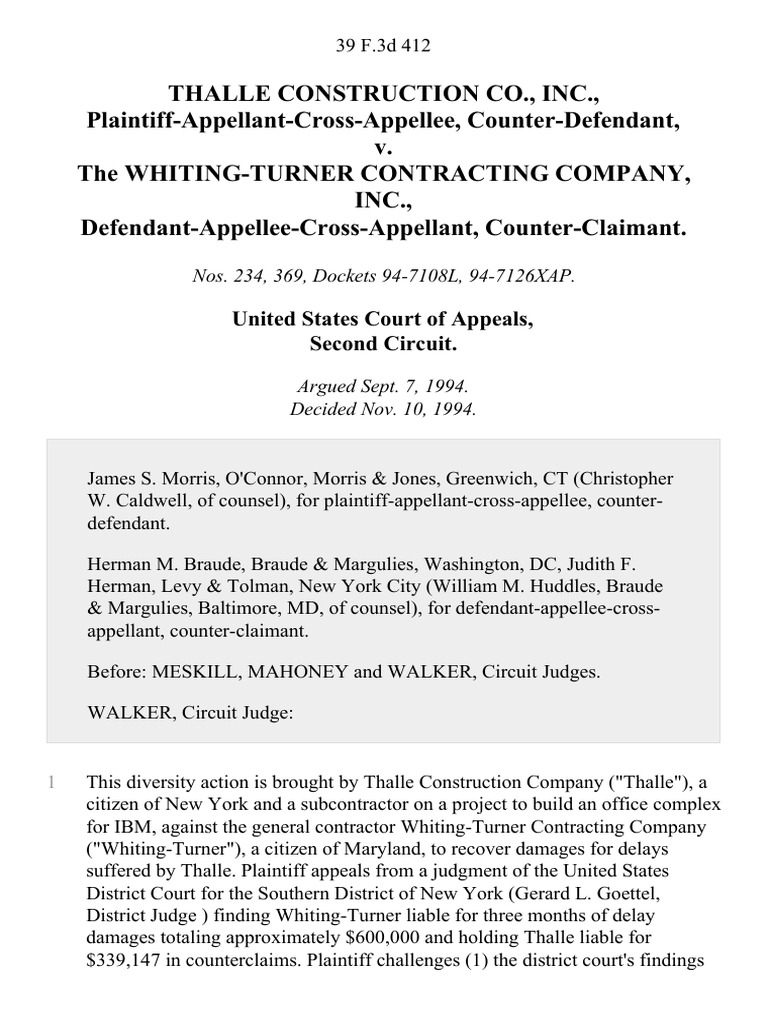 39 F.3d 412

THALLE CONSTRUCTION CO., INC., Plaintiff-Appellant-Cross-Appellee, Counter-Defendant, v. The WHITING-TURNER CONTRACTING COMPANY, INC., Defendant-Appellee-Cross-Appellant, Counter-Claimant.

Nos. 234, 369, Dockets 94-7108L, 94-7126XAP.

United States Court of Appeals, Second Circuit.

Argued Sept. 7, 1994.
Decided Nov. 10, 1994.

James S. Morris, O'Connor, Morris & Jones, Greenwich, CT (Christopher W. Caldwell, of counsel), for plaintiff-appellant-cross-appellee, counter-defendant.

Herman M. Braude, Braude & Margulies, Washington, DC, Judith F. Herman, Levy & Tolman, New York City (William M. Huddles, Braude & Margulies, Baltimore, MD, of counsel), for defendant-appellee-cross-appellant, counter-claimant.

Before: MESKILL, MAHONEY and WALKER, Circuit Judges.

WALKER, Circuit Judge:

1 This diversity action is brought by Thalle Construction Company ("Thalle"), a citizen of New York and a subcontractor on a project to build an office complex for IBM, against the general contractor Whiting-Turner Contracting Company ("Whiting-Turner"), a citizen of Maryland, to recover damages for delays suffered by Thalle. Plaintiff appeals from a judgment of the United States District Court for the Southern District of New York (Gerard L. Goettel, District Judge ) finding Whiting-Turner liable for three months of delay damages totaling approximately $600,000 and holding Thalle liable for $339,147 in counterclaims. Plaintiff challenges (1) the district court's findings